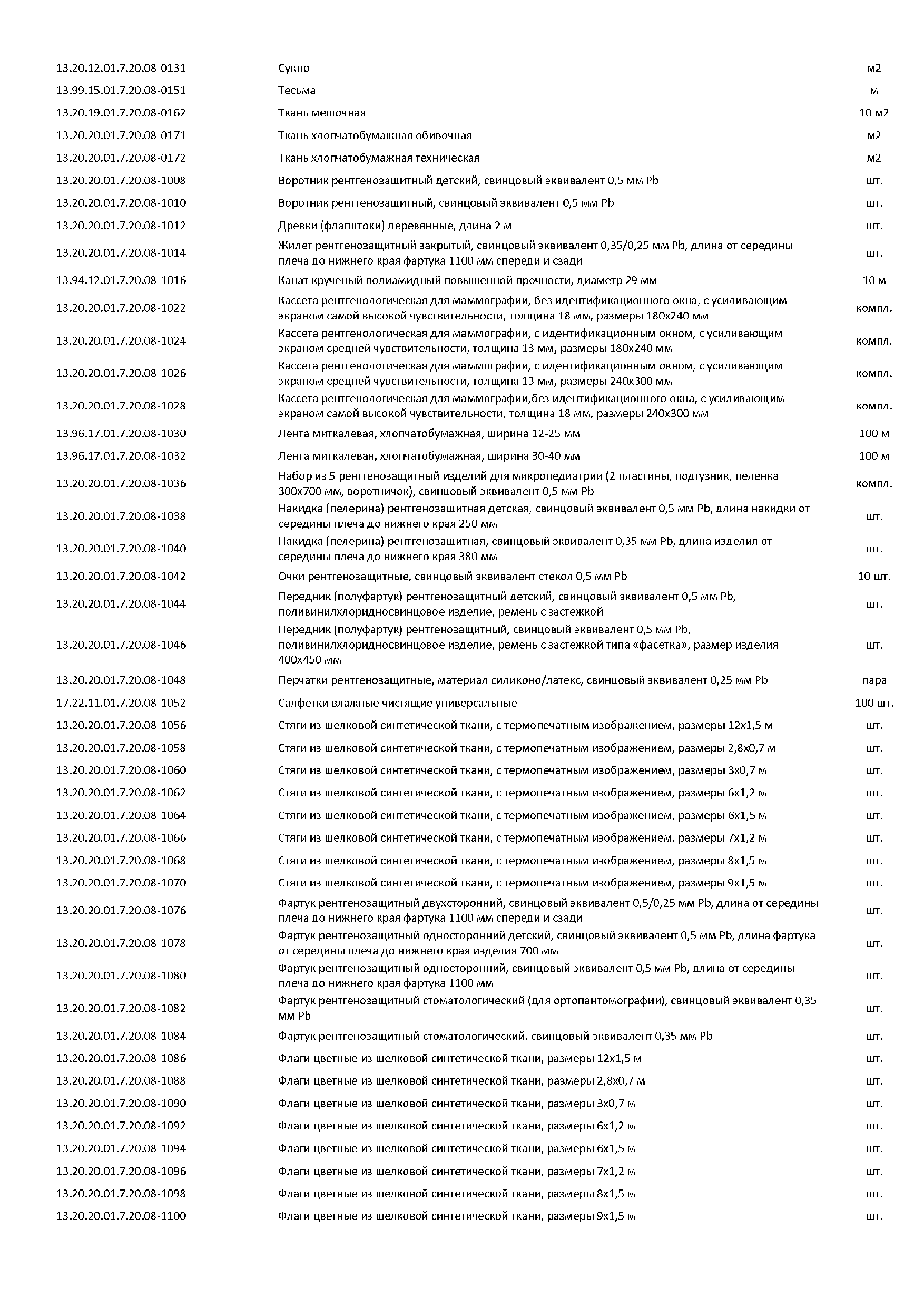 | | | |
|---|---|---|
| 13.20.12.01.7.20.08-0131 | Сукно | м2 |
| 13.99.15.01.7.20.08-0151 | Тесьма | м |
| 13.20.19.01.7.20.08-0162 | Ткань мешочная | 10 м2 |
| 13.20.20.01.7.20.08-0171 | Ткань хлопчатобумажная обивочная | м2 |
| 13.20.20.01.7.20.08-0172 | Ткань хлопчатобумажная техническая | м2 |
| 13.20.20.01.7.20.08-1008 | Воротник рентгенозащитный детский, свинцовый эквивалент 0,5 мм Pb | шт. |
| 13.20.20.01.7.20.08-1010 | Воротник рентгенозащитный, свинцовый эквивалент 0,5 мм Pb | шт. |
| 13.20.20.01.7.20.08-1012 | Древки (флагштоки) деревянные, длина 2 м | шт. |
| 13.20.20.01.7.20.08-1014 | Жилет рентгенозащитный закрытый, свинцовый эквивалент 0,35/0,25 мм Pb, длина от середины плеча до нижнего края фартука 1100 мм спереди и сзади | шт. |
| 13.94.12.01.7.20.08-1016 | Канат крученый полиамидный повышенной прочности, диаметр 29 мм | 10 м |
| 13.20.20.01.7.20.08-1022 | Кассета рентгенологическая для маммографии, без идентификационного окна, с усиливающим экраном самой высокой чувствительности, толщина 18 мм, размеры 180х240 мм | компл. |
| 13.20.20.01.7.20.08-1024 | Кассета рентгенологическая для маммографии, с идентификационным окном, с усиливающим экраном средней чувствительности, толщина 13 мм, размеры 180х240 мм | компл. |
| 13.20.20.01.7.20.08-1026 | Кассета рентгенологическая для маммографии, с идентификационным окном, с усиливающим экраном средней чувствительности, толщина 13 мм, размеры 240х300 мм | компл. |
| 13.20.20.01.7.20.08-1028 | Кассета рентгенологическая для маммографии,без идентификационного окна, с усиливающим экраном самой высокой чувствительности, толщина 18 мм, размеры 240х300 мм | компл. |
| 13.96.17.01.7.20.08-1030 | Лента миткалевая, хлопчатобумажная, ширина 12-25 мм | 100 м |
| 13.96.17.01.7.20.08-1032 | Лента миткалевая, хлопчатобумажная, ширина 30-40 мм | 100 м |
| 13.20.20.01.7.20.08-1036 | Набор из 5 рентгенозащитный изделий для микропедиатрии (2 пластины, подгузник, пеленка 300х700 мм, воротничок), свинцовый эквивалент 0,5 мм Pb | компл. |
| 13.20.20.01.7.20.08-1038 | Накидка (пелерина) рентгенозащитная детская, свинцовый эквивалент 0,5 мм Pb, длина накидки от середины плеча до нижнего края 250 мм | шт. |
| 13.20.20.01.7.20.08-1040 | Накидка (пелерина) рентгенозащитная, свинцовый эквивалент 0,35 мм Pb, длина изделия от середины плеча до нижнего края 380 мм | шт. |
| 13.20.20.01.7.20.08-1042 | Очки рентгенозащитные, свинцовый эквивалент стекол 0,5 мм Pb | 10 шт. |
| 13.20.20.01.7.20.08-1044 | Передник (полуфартук) рентгенозащитный детский, свинцовый эквивалент 0,5 мм Pb, поливинилхлоридносвинцовое изделие, ремень с застежкой | шт. |
| 13.20.20.01.7.20.08-1046 | Передник (полуфартук) рентгенозащитный, свинцовый эквивалент 0,5 мм Pb, поливинилхлоридносвинцовое изделие, ремень с застежкой типа «фасетка», размер изделия 400х450 мм | шт. |
| 13.20.20.01.7.20.08-1048 | Перчатки рентгенозащитные, материал силиконо/латекс, свинцовый эквивалент 0,25 мм Pb | пара |
| 17.22.11.01.7.20.08-1052 | Салфетки влажные чистящие универсальные | 100 шт. |
| 13.20.20.01.7.20.08-1056 | Стяги из шелковой синтетической ткани, с термопечатным изображением, размеры 12х1,5 м | шт. |
| 13.20.20.01.7.20.08-1058 | Стяги из шелковой синтетической ткани, с термопечатным изображением, размеры 2,8х0,7 м | шт. |
| 13.20.20.01.7.20.08-1060 | Стяги из шелковой синтетической ткани, с термопечатным изображением, размеры 3х0,7 м | шт. |
| 13.20.20.01.7.20.08-1062 | Стяги из шелковой синтетической ткани, с термопечатным изображением, размеры 6х1,2 м | шт. |
| 13.20.20.01.7.20.08-1064 | Стяги из шелковой синтетической ткани, с термопечатным изображением, размеры 6х1,5 м | шт. |
| 13.20.20.01.7.20.08-1066 | Стяги из шелковой синтетической ткани, с термопечатным изображением, размеры 7х1,2 м | шт. |
| 13.20.20.01.7.20.08-1068 | Стяги из шелковой синтетической ткани, с термопечатным изображением, размеры 8х1,5 м | шт. |
| 13.20.20.01.7.20.08-1070 | Стяги из шелковой синтетической ткани, с термопечатным изображением, размеры 9х1,5 м | шт. |
| 13.20.20.01.7.20.08-1076 | Фартук рентгенозащитный двухсторонний, свинцовый эквивалент 0,5/0,25 мм Pb, длина от середины плеча до нижнего края фартука 1100 мм спереди и сзади | шт. |
| 13.20.20.01.7.20.08-1078 | Фартук рентгенозащитный односторонний детский, свинцовый эквивалент 0,5 мм Pb, длина фартука от середины плеча до нижнего края изделия 700 мм | шт. |
| 13.20.20.01.7.20.08-1080 | Фартук рентгенозащитный односторонний, свинцовый эквивалент 0,5 мм Pb, длина от середины плеча до нижнего края фартука 1100 мм | шт. |
| 13.20.20.01.7.20.08-1082 | Фартук рентгенозащитный стоматологический (для ортопантомографии), свинцовый эквивалент 0,35 мм Pb | шт. |
| 13.20.20.01.7.20.08-1084 | Фартук рентгенозащитный стоматологический, свинцовый эквивалент 0,35 мм Pb | шт. |
| 13.20.20.01.7.20.08-1086 | Флаги цветные из шелковой синтетической ткани, размеры 12х1,5 м | шт. |
| 13.20.20.01.7.20.08-1088 | Флаги цветные из шелковой синтетической ткани, размеры 2,8х0,7 м | шт. |
| 13.20.20.01.7.20.08-1090 | Флаги цветные из шелковой синтетической ткани, размеры 3х0,7 м | шт. |
| 13.20.20.01.7.20.08-1092 | Флаги цветные из шелковой синтетической ткани, размеры 6х1,2 м | шт. |
| 13.20.20.01.7.20.08-1094 | Флаги цветные из шелковой синтетической ткани, размеры 6х1,5 м | шт. |
| 13.20.20.01.7.20.08-1096 | Флаги цветные из шелковой синтетической ткани, размеры 7х1,2 м | шт. |
| 13.20.20.01.7.20.08-1098 | Флаги цветные из шелковой синтетической ткани, размеры 8х1,5 м | шт. |
| 13.20.20.01.7.20.08-1100 | Флаги цветные из шелковой синтетической ткани, размеры 9х1,5 м | шт. |